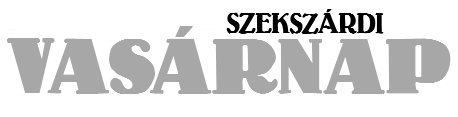 SZEKSZÁRDI
VASÁRNAP